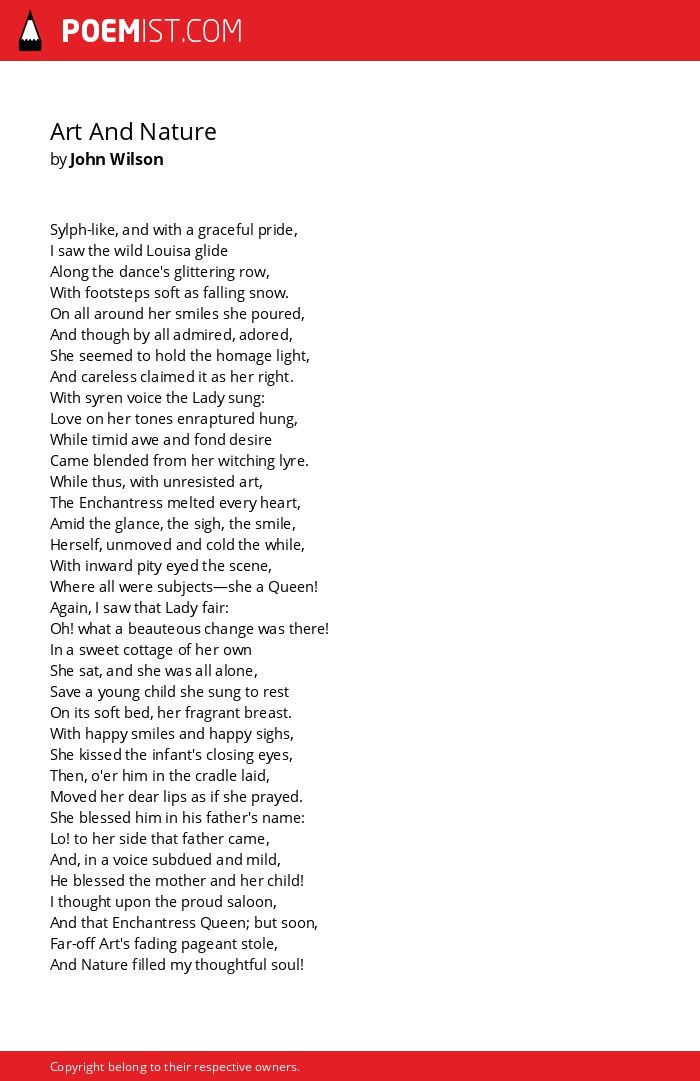 POEMIST.COM

Art And Nature
by John Wilson

Sylph-like, and with a graceful pride,
I saw the wild Louisa glide
Along the dance's glittering row,
With footsteps soft as falling snow.
On all around her smiles she poured,
And though by all admired, adored,
She seemed to hold the homage light,
And careless claimed it as her right.
With syren voice the Lady sung:
Love on her tones enraptured hung,
While timid awe and fond desire
Came blended from her witching lyre.
While thus, with unresisted art,
The Enchantress melted every heart,
Amid the glance, the sigh, the smile,
Herself, unmoved and cold the while,
With inward pity eyed the scene,
Where all were subjects—she a Queen!
Again, I saw that Lady fair:
Oh! what a beauteous change was there!
In a sweet cottage of her own
She sat, and she was all alone,
Save a young child she sung to rest
On its soft bed, her fragrant breast.
With happy smiles and happy sighs,
She kissed the infant's closing eyes,
Then, o'er him in the cradle laid,
Moved her dear lips as if she prayed.
She blessed him in his father's name:
Lo! to her side that father came,
And, in a voice subdued and mild,
He blessed the mother and her child!
I thought upon the proud saloon,
And that Enchantress Queen; but soon,
Far-off Art's fading pageant stole,
And Nature filled my thoughtful soul!

Copyright belong to their respective owners.